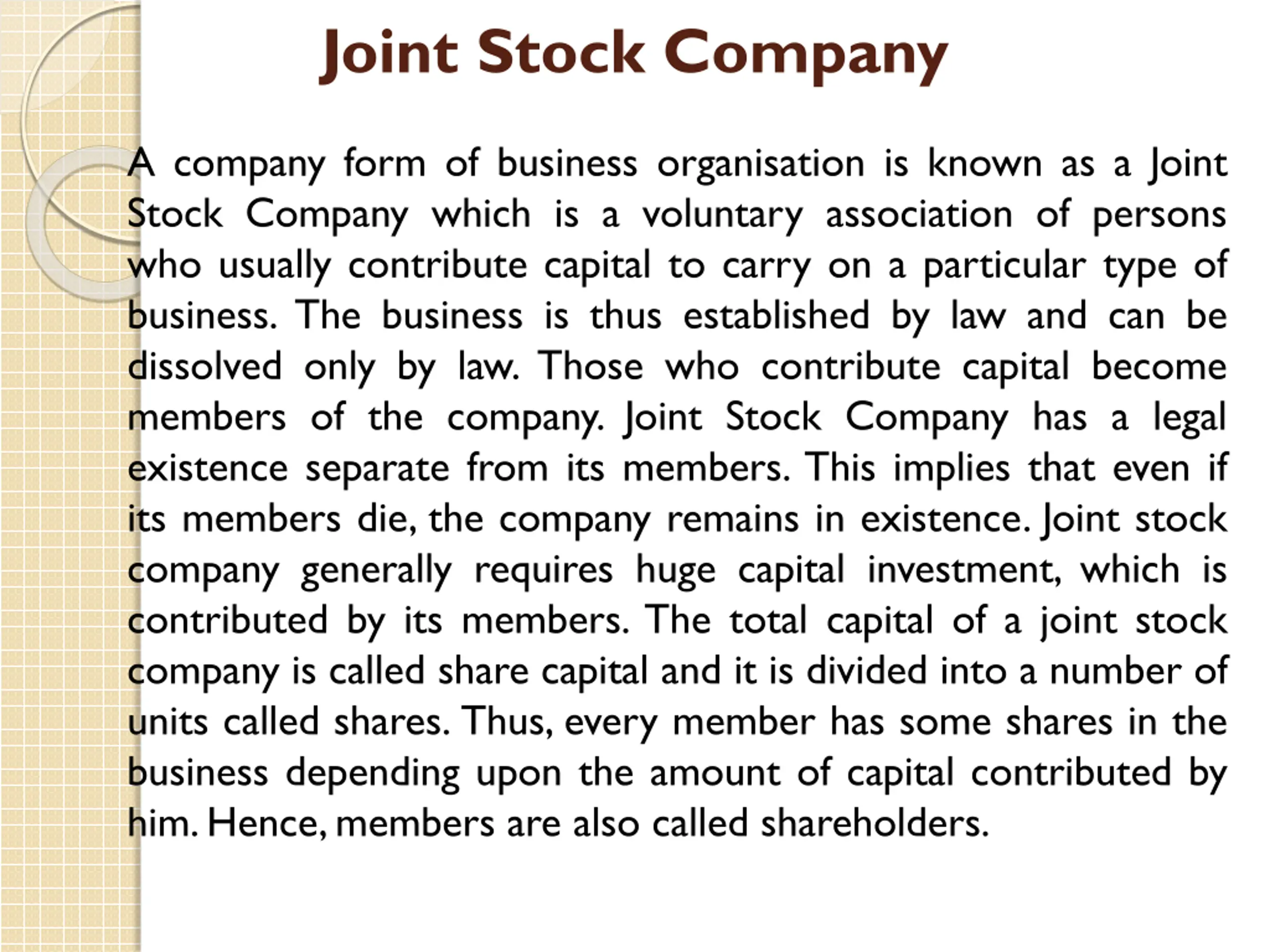 Joint Stock Company

A company form of business organisation is known as a Joint Stock Company which is a voluntary association of persons who usually contribute capital to carry on a particular type of business. The business is thus established by law and can be dissolved only by law. Those who contribute capital become members of the company. Joint Stock Company has a legal existence separate from its members. This implies that even if its members die, the company remains in existence. Joint stock company generally requires huge capital investment, which is contributed by its members. The total capital of a joint stock company is called share capital and it is divided into a number of units called shares. Thus, every member has some shares in the business depending upon the amount of capital contributed by him. Hence, members are also called shareholders.